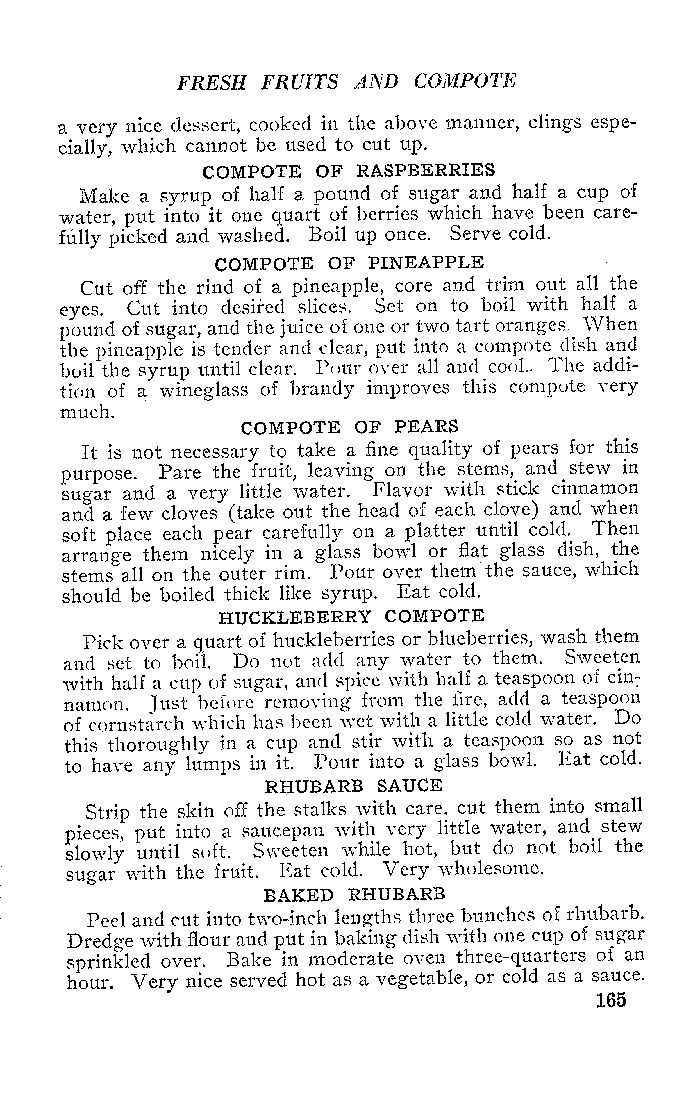 FRESH FRUITS AND COMPOTE

a very nice dessert, cooked in the above manner, clings especially, which cannot be used to cut up.

COMPOTE OF RASPBERRIES

Make a syrup of half a pound of sugar and half a cup of water, put into it one quart of berries which have been carefully picked and washed. Boil up once. Serve cold.

COMPOTE OF PINEAPPLE

Cut off the rind of a pineapple, core and trim out all the eyes. Cut into desired slices. Set on to boil with half a pound of sugar, and the juice of one or two tart oranges. When the pineapple is tender and clear, put into a compote dish and boil the syrup until clear. Pour over all and cool.. The addition of a wineglass of brandy improves this compote very much.

COMPOTE OF PEARS

It is not necessary to take a fine quality of pears for this purpose. Pare the fruit, leaving on the stems, and stew in sugar and a very little water. Flavor with stick cinnamon and a few cloves (take out the head of each clove) and when soft place each pear carefully on a platter until cold. Then arrange them nicely in a glass bowl or flat glass dish, the stems all on the outer rim. Pour over them the sauce, which should be boiled thick like syrup. Eat cold.

HUCKLEBERRY COMPOTE

Pick over a quart of huckleberries or blueberries, wash them and set to boil. Do not add any water to them. Sweeten with half a cup of sugar, and spice with half a teaspoon of cinnamon. Just before removing from the fire, add a teaspoon of cornstarch which has been wet with a little cold water. Do this thoroughly in a cup and stir with a teaspoon so as not to have any lumps in it. Pour into a glass bowl. Eat cold.

RHUBARB SAUCE

Strip the skin off the stalks with care, cut them into small pieces, put into a saucepan with very little water, and stew slowly until soft. Sweeten while hot, but do not boil the sugar with the fruit. Eat cold. Very wholesome.

BAKED RHUBARB

Peel and cut into two-inch lengths three bunches of rhubarb. Dredge with flour and put in baking dish with one cup of sugar sprinkled over. Bake in moderate oven three-quarters of an hour. Very nice served hot as a vegetable, or cold as a sauce.

165